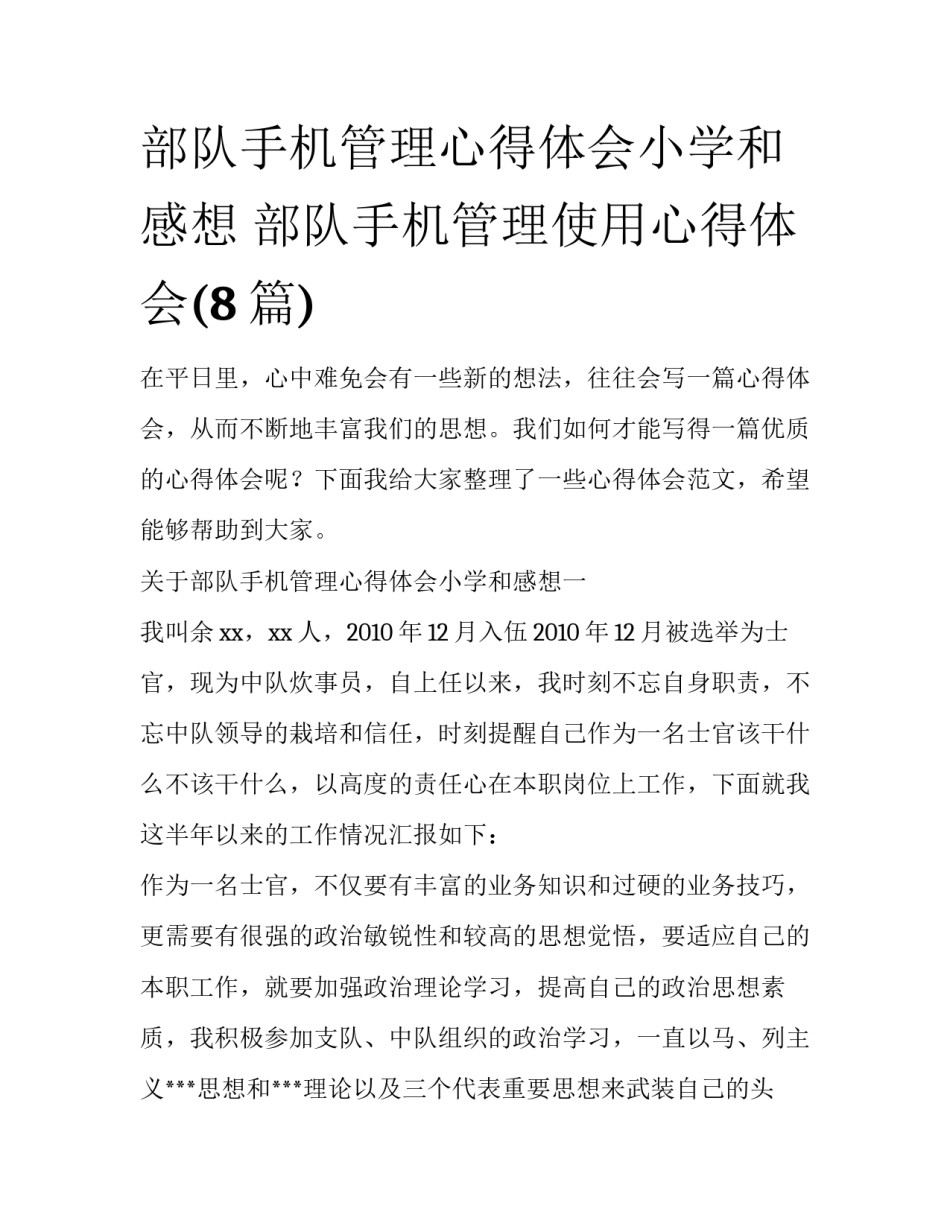 部队手机管理心得体会小学和感想 部队手机管理使用心得体会(8 篇)

在平日里，心中难免会有一些新的想法，往往会写一篇心得体会，从而不断地丰富我们的思想。我们如何才能写得一篇优质的心得体会呢？下面我给大家整理了一些心得体会范文，希望能够帮助到大家。

关于部队手机管理心得体会小学和感想一

我叫余 xx，xx 人，2010 年 12 月入伍 2010 年 12 月被选举为士官，现为中队炊事员，自上任以来，我时刻不忘自身职责，不忘中队领导的栽培和信任，时刻提醒自己作为一名士官该干什么不该干什么，以高度的责任心在本职岗位上工作，下面就我这半年以来的工作情况汇报如下：

作为一名士官，不仅要有丰富的业务知识和过硬的业务技巧，更需要有很强的政治敏锐性和较高的思想觉悟，要适应自己的本职工作，就要加强政治理论学习，提高自己的政治思想素质，我积极参加支队、中队组织的政治学习，一直以马、列主义***思想和***理论以及三个代表重要思想来武装自己的头